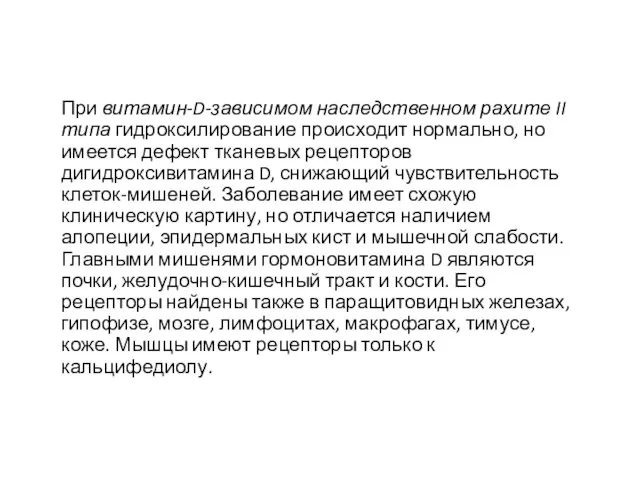 При витамин-D-зависимом наследственном рахите II типа гидроксилирование происходит нормально, но имеется дефект тканевых рецепторов дигидроксивитамина D, снижающий чувствительность клеток-мишеней. Заболевание имеет схожую клиническую картину, но отличается наличием алопеции, эпидермальных кист и мышечной слабости. Главными мишенями гормоновитамина D являются почки, желудочно-кишечный тракт и кости. Его рецепторы найдены также в паращитовидных железах, гипофизе, мозге, лимфоцитах, макрофагах, тимусе, коже. Мышцы имеют рецепторы только к кальцифедиолу.